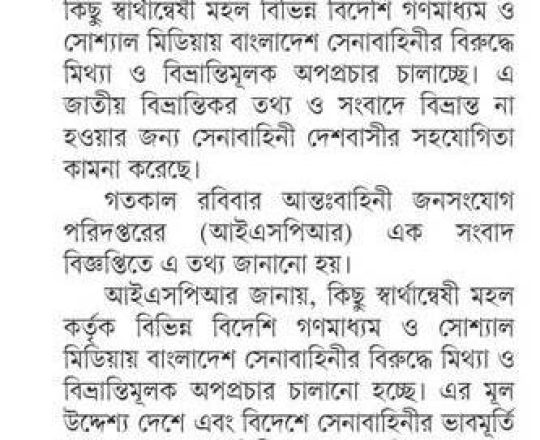 কিছু স্বার্থান্বেষী মহল বিভিন্ন বিদেশি গণমাধ্যম ও সোশ্যাল মিডিয়ায় বাংলাদেশ সেনাবাহিনীর বিরুদ্ধে মিথ্যা ও বিভ্রান্তিমূলক অপপ্রচার চালাচ্ছে। এ জাতীয় বিভ্রান্তিকর তথ্য ও সংবাদে বিভ্রান্ত না হওয়ার জন্য সেনাবাহিনী দেশবাসীর সহযোগিতা কামনা করেছে।

গতকাল রবিবার আন্তঃবাহিনী জনসংযোগ পরিদপ্তরের (আইএসপিআর) এক সংবাদ বিজ্ঞপ্তিতে এ তথ্য জানানো হয়।

আইএসপিআর জানায়, কিছু স্বার্থান্বেষী মহল কর্তৃক বিভিন্ন বিদেশি গণমাধ্যম ও সোশ্যাল মিডিয়ায় বাংলাদেশ সেনাবাহিনীর বিরুদ্ধে মিথ্যা ও বিভ্রান্তিমূলক অপপ্রচার চালানো হচ্ছে। এর মূল উদ্দেশ্য দেশে এবং বিদেশে সেনাবাহিনীর ভাবমূর্তি